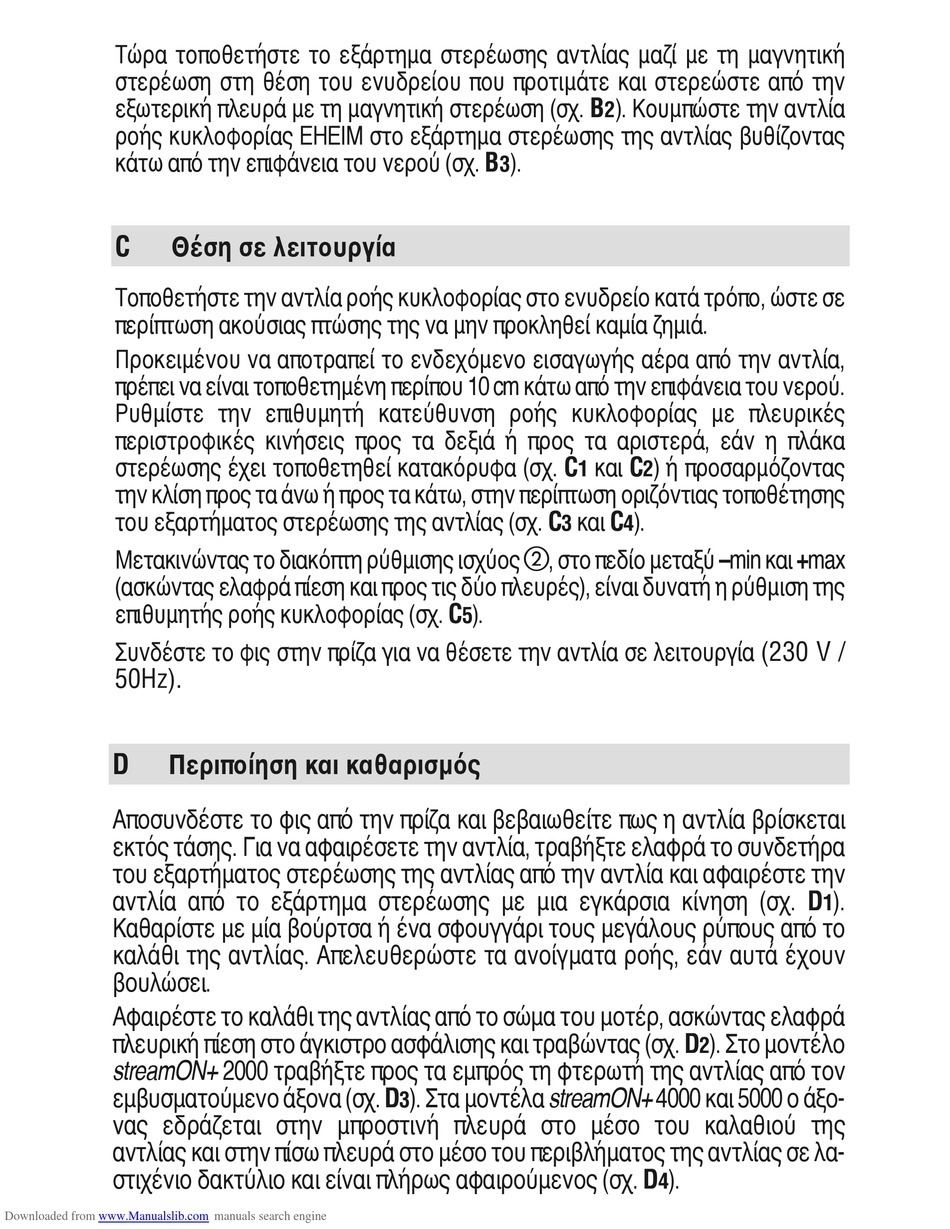 Τώρα τοποθετήστε το εξάρτημα στερέωσης αντλίας μαζί με τη μαγνητική στερέωση στη θέση του ενυδρείου που προτιμάτε και στερεώστε από την εξωτερική πλευρά με τη μαγνητική στερέωση (σχ. B2). Κουμπώστε την αντλία ροής κυκλοφορίας EHEIM στο εξάρτημα στερέωσης της αντλίας βυθίζοντας κάτω από την επιφάνεια του νερού (σχ. B3).

C Θέση σε λειτουργία

Τοποθετήστε την αντλία ροής κυκλοφορίας στο ενυδρείο κατά τρόπο, ώστε σε περίπτωση ακούσιας πτώσης της να μην προκληθεί καμία ζημιά.

Προκειμένου να αποτραπεί το ενδεχόμενο εισαγωγής αέρα από την αντλία, πρέπει να είναι τοποθετημένη περίπου 10 cm κάτω από την επιφάνεια του νερού. Ρυθμίστε την επιθυμητή κατεύθυνση ροής κυκλοφορίας με πλευρικές περιστροφικές κινήσεις προς τα δεξιά ή προς τα αριστερά, εάν η πλάκα στερέωσης έχει τοποθετηθεί κατακόρυφα (σχ. C1 και C2) ή προσαρμόζοντας την κλίση προς τα άνω ή προς τα κάτω, στην περίπτωση οριζόντιας τοποθέτησης του εξαρτήματος στερέωσης της αντλίας (σχ. C3 και C4).

Μετακινώντας το διακόπτη ρύθμισης ισχύος ②, στο πεδίο μεταξύ –min και +max (ασκώντας ελαφρά πίεση και προς τις δύο πλευρές), είναι δυνατή η ρύθμιση της επιθυμητής ροής κυκλοφορίας (σχ. C5).

Συνδέστε το φις στην πρίζα για να θέσετε την αντλία σε λειτουργία (230 V / 50Hz).

D Περιποίηση και καθαρισμός

Αποσυνδέστε το φις από την πρίζα και βεβαιωθείτε πως η αντλία βρίσκεται εκτός τάσης. Για να αφαιρέσετε την αντλία, τραβήξτε ελαφρά το συνδετήρα του εξαρτήματος στερέωσης της αντλίας από την αντλία και αφαιρέστε την αντλία από το εξάρτημα στερέωσης με μια εγκάρσια κίνηση (σχ. D1). Καθαρίστε με μία βούρτσα ή ένα σφουγγάρι τους μεγάλους ρύπους από το καλάθι της αντλίας. Απελευθερώστε τα ανοίγματα ροής, εάν αυτά έχουν βουλώσει.

Αφαιρέστε το καλάθι της αντλίας από το σώμα του μοτέρ, ασκώντας ελαφρά πλευρική πίεση στο άγκιστρο ασφάλισης και τραβώντας (σχ. D2). Στο μοντέλο streamON+ 2000 τραβήξτε προς τα εμπρός τη φτερωτή της αντλίας από τον εμβυσματούμενο άξονα (σχ. D3). Στα μοντέλα streamON+ 4000 και 5000 ο άξονας εδράζεται στην μπροστινή πλευρά στο μέσο του καλαθιού της αντλίας και στην πίσω πλευρά στο μέσο του περιβλήματος της αντλίας σε λαστιχένιο δακτύλιο και είναι πλήρως αφαιρούμενος (σχ. D4).

Downloaded from www.Manualslib.com manuals search engine